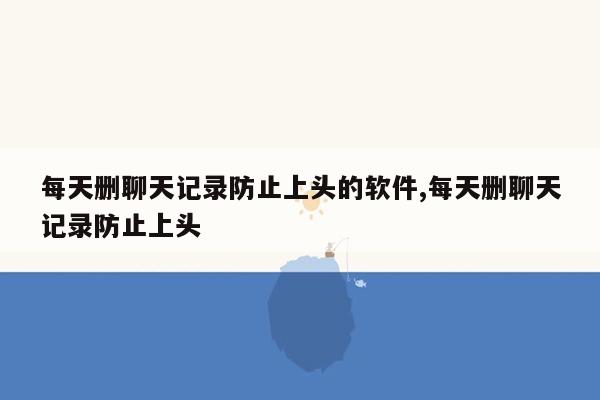 每天删聊天记录防止上头的软件,每天删聊天记录防止上头